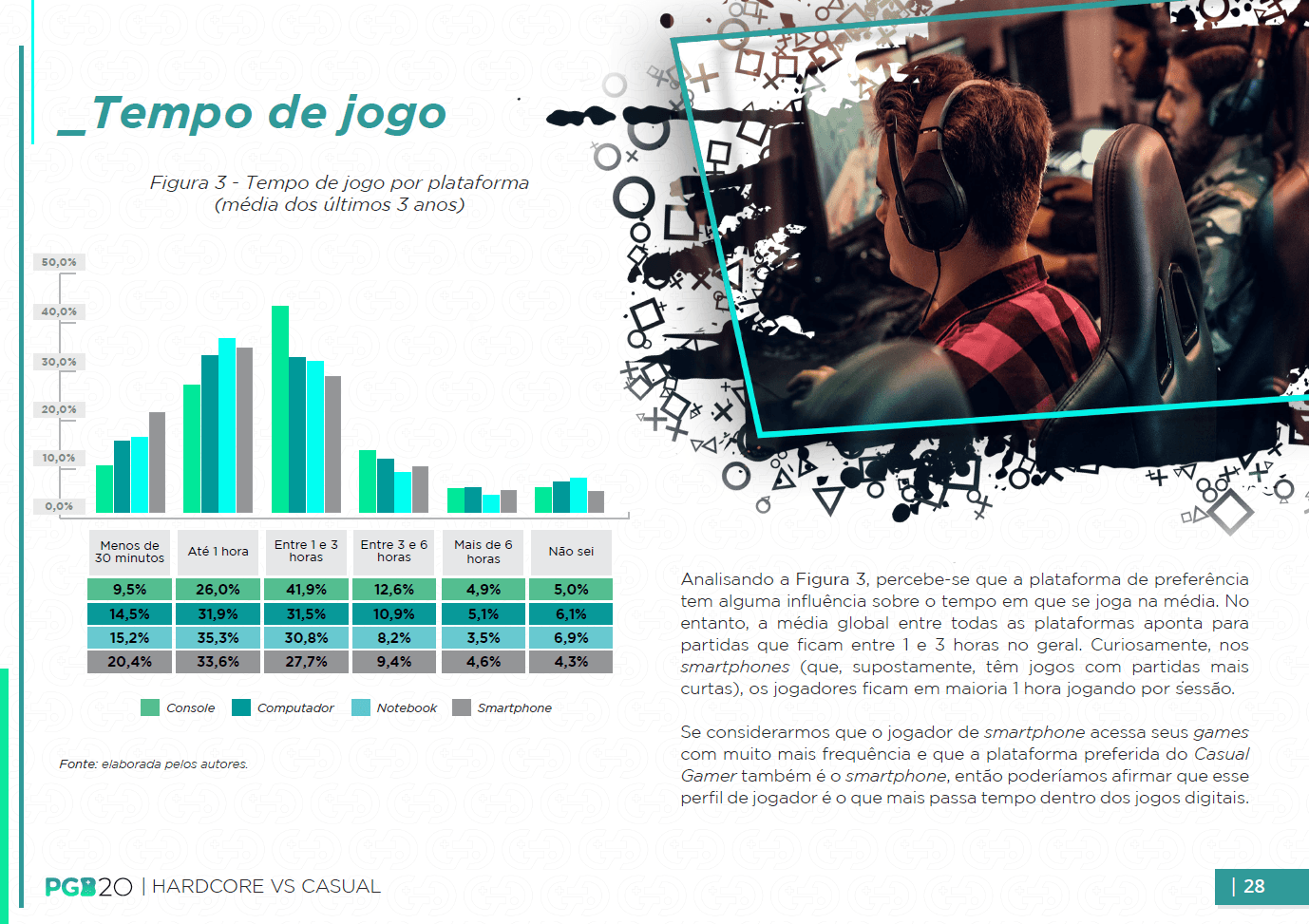 _Tempo de jogo

Figura 3 - Tempo de jogo por plataforma (média dos últimos 3 anos)

50,0%
40,0%
30,0%
20,0%
10,0%
0,0%

| Menos de 30 minutos | Até 1 hora | Entre 1 e 3 horas | Entre 3 e 6 horas | Mais de 6 horas | Não sei |
|---|---|---|---|---|---|
| 9,5% | 26,0% | 41,9% | 12,6% | 4,9% | 5,0% |
| 14,5% | 31,9% | 31,5% | 10,9% | 5,1% | 6,1% |
| 15,2% | 35,3% | 30,8% | 8,2% | 3,5% | 6,9% |
| 20,4% | 33,6% | 27,7% | 9,4% | 4,6% | 4,3% |

Console Computador Notebook Smartphone

Fonte: elaborada pelos autores.

Analisando a Figura 3, percebe-se que a plataforma de preferência tem alguma influência sobre o tempo em que se joga na média. No entanto, a média global entre todas as plataformas aponta para partidas que ficam entre 1 e 3 horas no geral. Curiosamente, nos smartphones (que, supostamente, têm jogos com partidas mais curtas), os jogadores ficam em maioria 1 hora jogando por sessão.

Se considerarmos que o jogador de smartphone acessa seus games com muito mais frequência e que a plataforma preferida do Casual Gamer também é o smartphone, então poderíamos afirmar que esse perfil de jogador é o que mais passa tempo dentro dos jogos digitais.

PGB20 | HARDCORE VS CASUAL

| 28